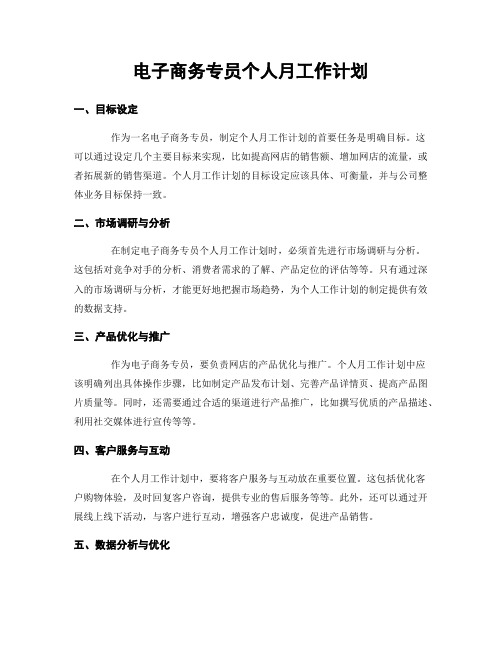 电子商务专员个人月工作计划

一、目标设定

作为一名电子商务专员，制定个人月工作计划的首要任务是明确目标。这可以通过设定几个主要目标来实现，比如提高网店的销售额、增加网店的流量，或者拓展新的销售渠道。个人月工作计划的目标设定应该具体、可衡量，并与公司整体业务目标保持一致。

二、市场调研与分析

在制定电子商务专员个人月工作计划时，必须首先进行市场调研与分析。这包括对竞争对手的分析、消费者需求的了解、产品定位的评估等等。只有通过深入的市场调研与分析，才能更好地把握市场趋势，为个人工作计划的制定提供有效的数据支持。

三、产品优化与推广

作为电子商务专员，要负责网店的产品优化与推广。个人月工作计划中应该明确列出具体操作步骤，比如制定产品发布计划、完善产品详情页、提高产品图片质量等。同时，还需要通过合适的渠道进行产品推广，比如撰写优质的产品描述、利用社交媒体进行宣传等等。

四、客户服务与互动

在个人月工作计划中，要将客户服务与互动放在重要位置。这包括优化客户购物体验，及时回复客户咨询，提供专业的售后服务等等。此外，还可以通过开展线上线下活动，与客户进行互动，增强客户忠诚度，促进产品销售。

五、数据分析与优化